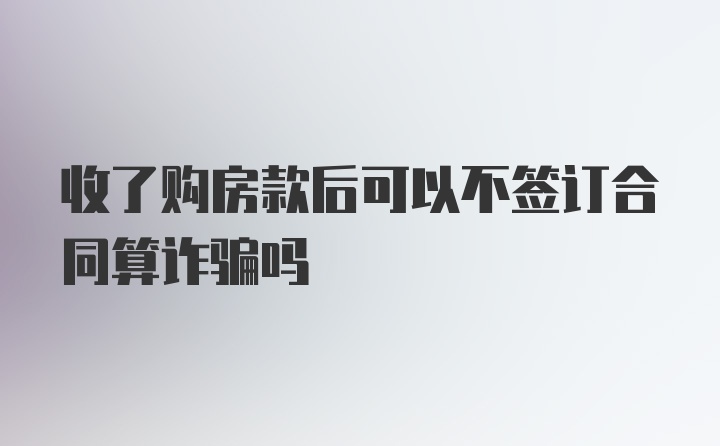 收了购房款后可以不签订合同算诈骗吗